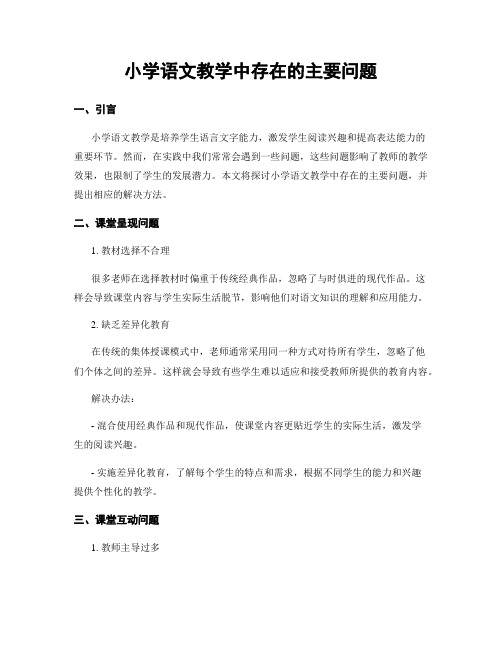 小学语文教学中存在的主要问题

一、引言

小学语文教学是培养学生语言文字能力，激发学生阅读兴趣和提高表达能力的重要环节。然而，在实践中我们常常会遇到一些问题，这些问题影响了教师的教学效果，也限制了学生的发展潜力。本文将探讨小学语文教学中存在的主要问题，并提出相应的解决方法。

二、课堂呈现问题

1. 教材选择不合理

很多老师在选择教材时偏重于传统经典作品，忽略了与时俱进的现代作品。这样会导致课堂内容与学生实际生活脱节，影响他们对语文知识的理解和应用能力。

2. 缺乏差异化教育

在传统的集体授课模式中，老师通常采用同一种方式对待所有学生，忽略了他们个体之间的差异。这样就会导致有些学生难以适应和接受教师所提供的教育内容。

解决办法：

- 混合使用经典作品和现代作品，使课堂内容更贴近学生的实际生活，激发学生的阅读兴趣。

- 实施差异化教育，了解每个学生的特点和需求，根据不同学生的能力和兴趣提供个性化的教学。

三、课堂互动问题

1. 教师主导过多